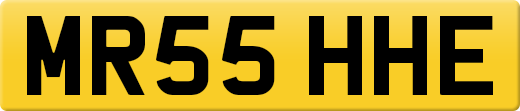 MR55 HHE